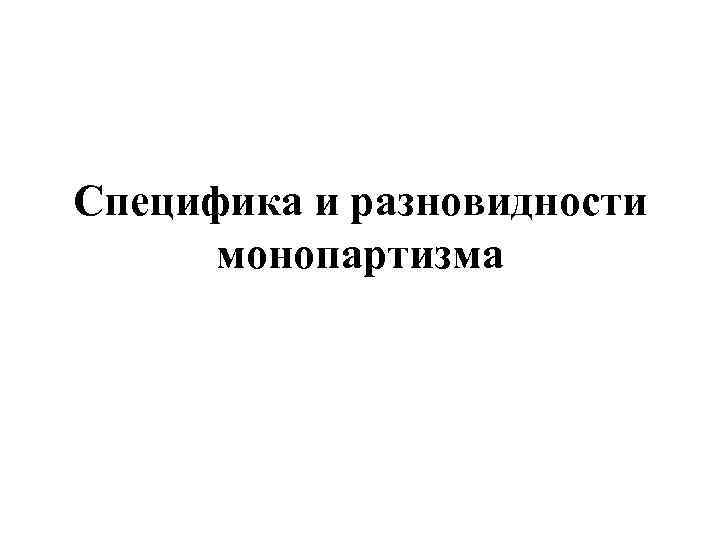 Специфика и разновидности монопартизма